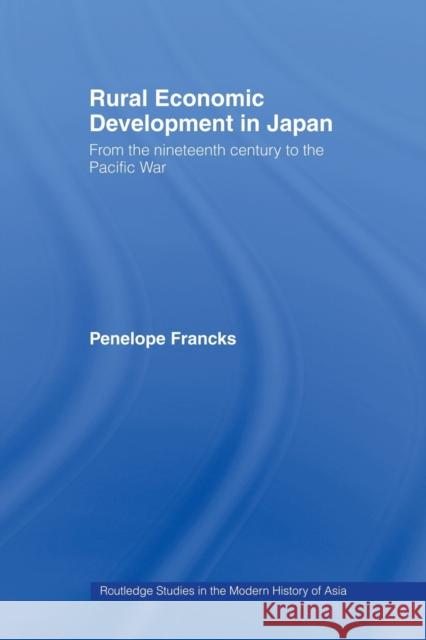 Rural Economic Development in Japan

From the nineteenth century to the Pacific War

Penelope Francks

Routledge Studies in the Modern History of Asia